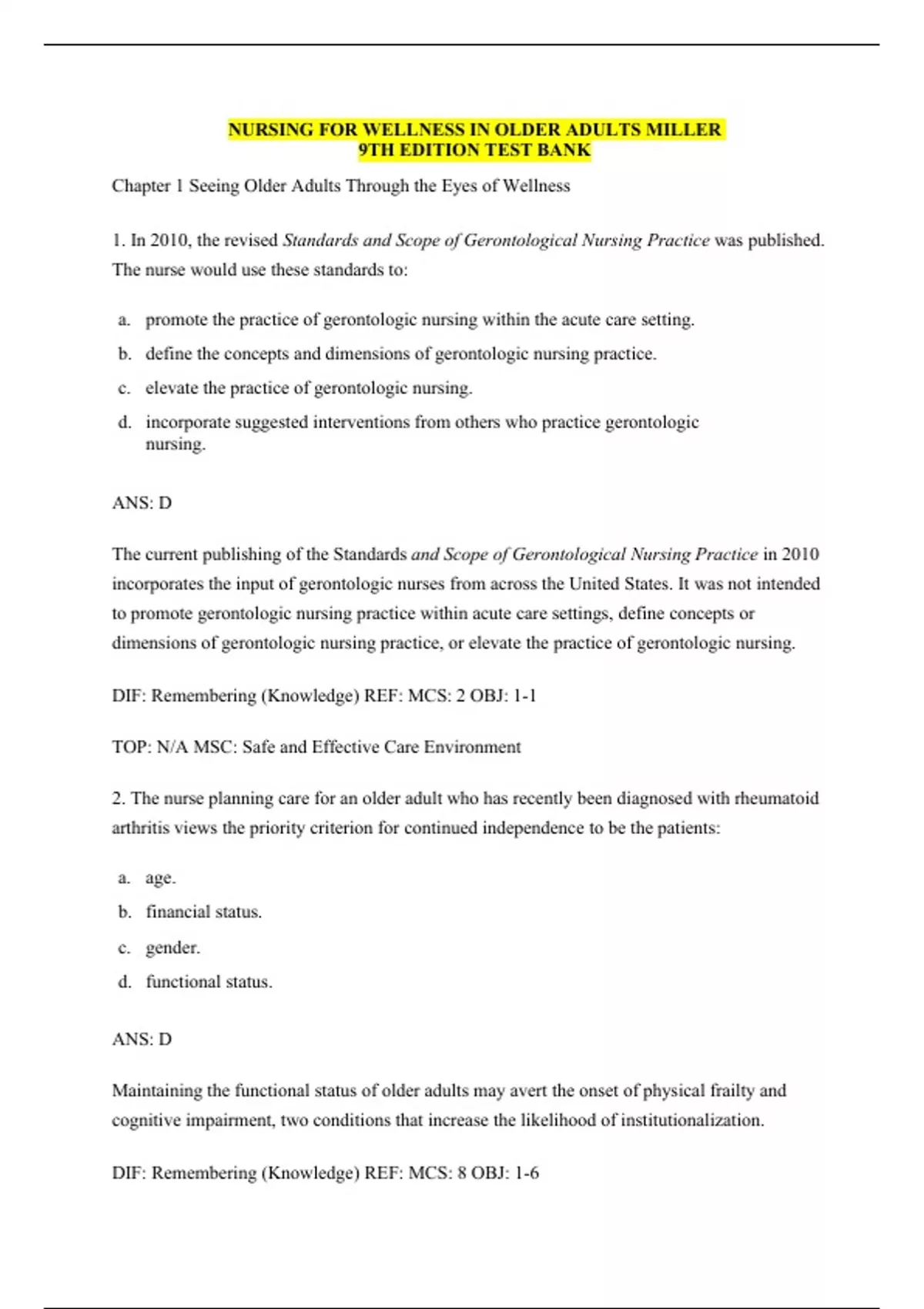 NURSING FOR WELLNESS IN OLDER ADULTS MILLER
9TH EDITION TEST BANK

Chapter 1 Seeing Older Adults Through the Eyes of Wellness

1. In 2010, the revised Standards and Scope of Gerontological Nursing Practice was published. The nurse would use these standards to:

a. promote the practice of gerontologic nursing within the acute care setting.
b. define the concepts and dimensions of gerontologic nursing practice.
c. elevate the practice of gerontologic nursing.
d. incorporate suggested interventions from others who practice gerontologic nursing.

ANS: D

The current publishing of the Standards and Scope of Gerontological Nursing Practice in 2010 incorporates the input of gerontologic nurses from across the United States. It was not intended to promote gerontologic nursing practice within acute care settings, define concepts or dimensions of gerontologic nursing practice, or elevate the practice of gerontologic nursing.

DIF: Remembering (Knowledge) REF: MCS: 2 OBJ: 1-1

TOP: N/A MSC: Safe and Effective Care Environment

2. The nurse planning care for an older adult who has recently been diagnosed with rheumatoid arthritis views the priority criterion for continued independence to be the patients:

a. age.
b. financial status.
c. gender.
d. functional status.

ANS: D

Maintaining the functional status of older adults may avert the onset of physical frailty and cognitive impairment, two conditions that increase the likelihood of institutionalization.

DIF: Remembering (Knowledge) REF: MCS: 8 OBJ: 1-6